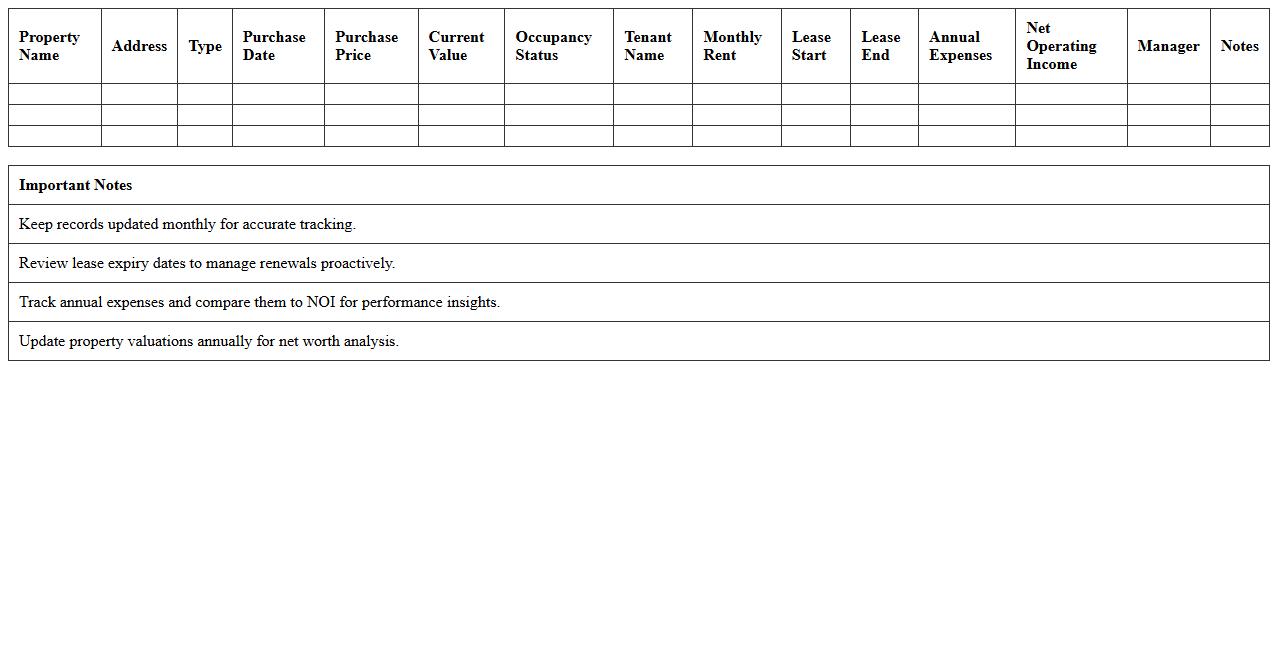 | Property Name | Address | Type | Purchase Date | Purchase Price | Current Value | Occupancy Status | Tenant Name | Monthly Rent | Lease Start | Lease End | Annual Expenses | Net Operating Income | Manager | Notes |
|---|---|---|---|---|---|---|---|---|---|---|---|---|---|---|
| | | | | | | | | | | | | | | |
| | | | | | | | | | | | | | | |
| | | | | | | | | | | | | | | |

| Important Notes |
|---|
| Keep records updated monthly for accurate tracking. |
| Review lease expiry dates to manage renewals proactively. |
| Track annual expenses and compare them to NOI for performance insights. |
| Update property valuations annually for net worth analysis. |